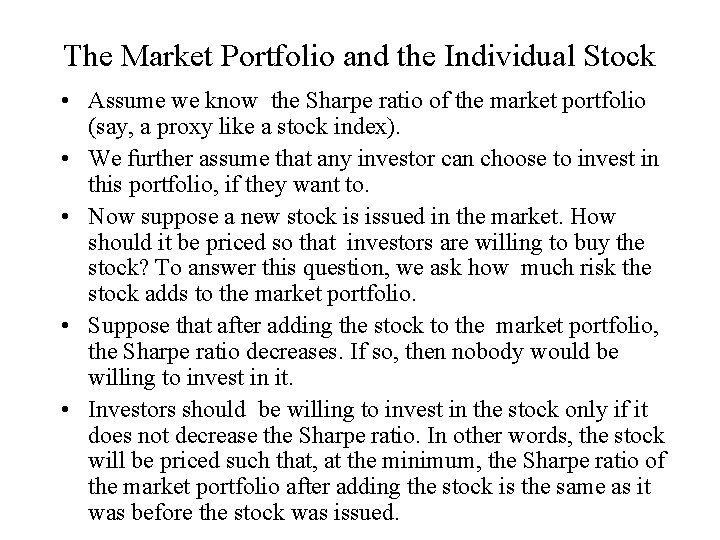 The Market Portfolio and the Individual Stock

• Assume we know the Sharpe ratio of the market portfolio (say, a proxy like a stock index).

• We further assume that any investor can choose to invest in this portfolio, if they want to.

• Now suppose a new stock is issued in the market. How should it be priced so that investors are willing to buy the stock? To answer this question, we ask how much risk the stock adds to the market portfolio.

• Suppose that after adding the stock to the market portfolio, the Sharpe ratio decreases. If so, then nobody would be willing to invest in it.

• Investors should be willing to invest in the stock only if it does not decrease the Sharpe ratio. In other words, the stock will be priced such that, at the minimum, the Sharpe ratio of the market portfolio after adding the stock is the same as it was before the stock was issued.